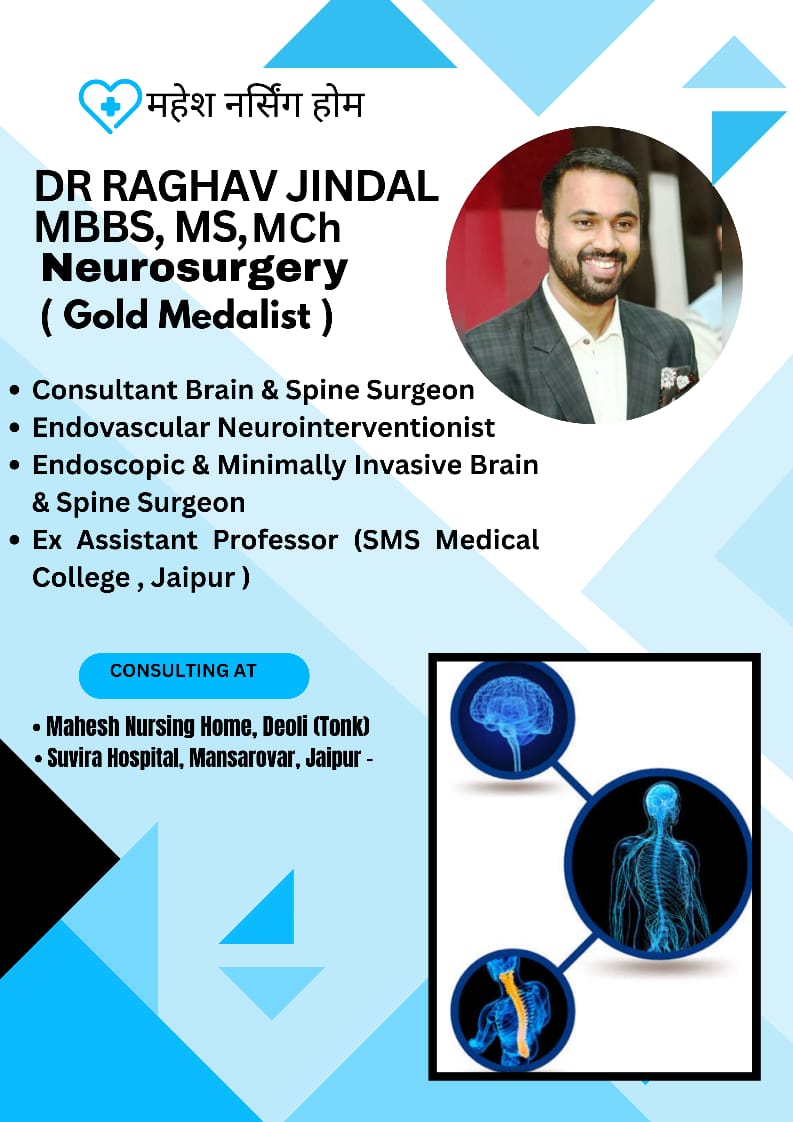 महेश नर्सिंग होम

DR RAGHAV JINDAL
MBBS, MS, MCh
Neurosurgery
( Gold Medalist )

• Consultant Brain & Spine Surgeon
• Endovascular Neurointerventionist
• Endoscopic & Minimally Invasive Brain & Spine Surgeon
• Ex Assistant Professor (SMS Medical College , Jaipur )

CONSULTING AT

• Mahesh Nursing Home, Deoli (Tonk)
• Suvira Hospital, Mansarovar, Jaipur -